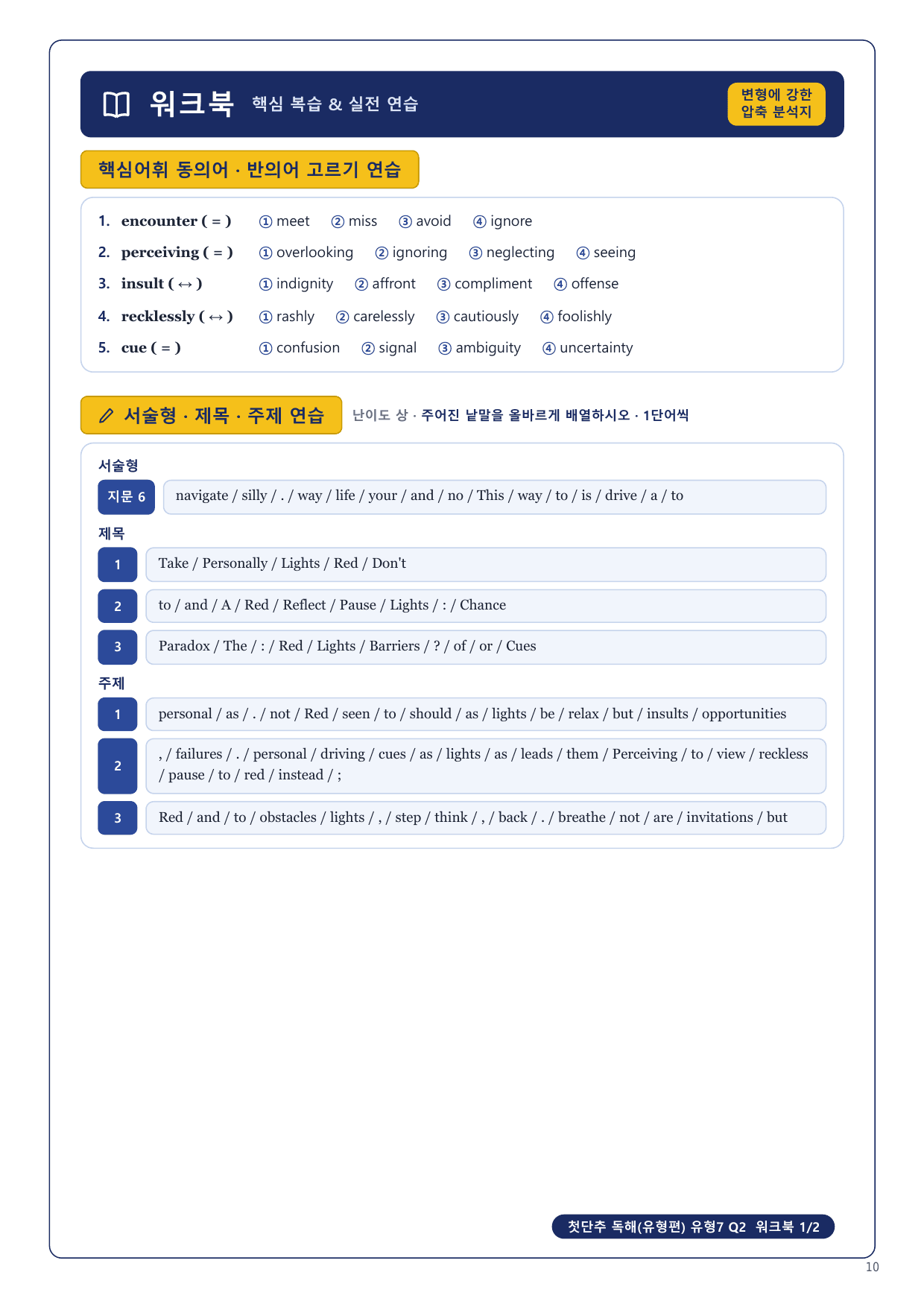 워크북 핵심 복습 & 실전 연습

변형에 강한 압축 분석지

핵심어휘 동의어 · 반의어 고르기 연습

1. encounter ( = ) ① meet ② miss ③ avoid ④ ignore
2. perceiving ( = ) ① overlooking ② ignoring ③ neglecting ④ seeing
3. insult ( ↔ ) ① indignity ② affront ③ compliment ④ offense
4. recklessly ( ↔ ) ① rashly ② carelessly ③ cautiously ④ foolishly
5. cue ( = ) ① confusion ② signal ③ ambiguity ④ uncertainty

서술형 · 제목 · 주제 연습 난이도 상 · 주어진 낱말을 올바르게 배열하시오 · 1단어씩

서술형
지문 6 navigate / silly / . / way / life / your / and / no / This / way / to / is / drive / a / to

제목
1 Take / Personally / Lights / Red / Don't
2 to / and / A / Red / Reflect / Pause / Lights / : / Chance
3 Paradox / The / : / Red / Lights / Barriers / ? / of / or / Cues

주제
1 personal / as / . / not / Red / seen / to / should / as / lights / be / relax / but / insults / opportunities
2 , / failures / . / personal / driving / cues / as / lights / as / leads / them / Perceiving / to / view / reckless / pause / to / red / instead / ;
3 Red / and / to / obstacles / lights / , / step / think / , / back / . / breathe / not / are / invitations / but

첫단추 독해(유형편) 유형7 Q2 워크북 1/2

10